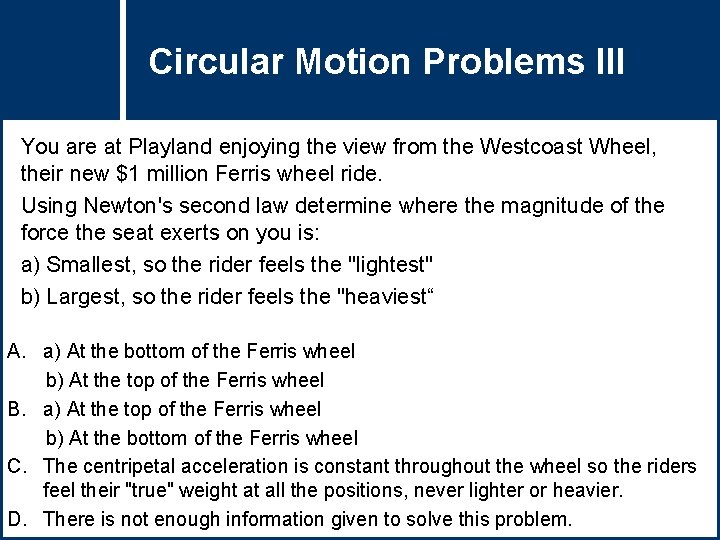 Circular Motion Problems III

You are at Playland enjoying the view from the Westcoast Wheel, their new \$1 million Ferris wheel ride.

Using Newton's second law determine where the magnitude of the force the seat exerts on you is:

a) Smallest, so the rider feels the "lightest"

b) Largest, so the rider feels the "heaviest“

A. a) At the bottom of the Ferris wheel
b) At the top of the Ferris wheel

B. a) At the top of the Ferris wheel
b) At the bottom of the Ferris wheel

C. The centripetal acceleration is constant throughout the wheel so the riders feel their "true" weight at all the positions, never lighter or heavier.

D. There is not enough information given to solve this problem.